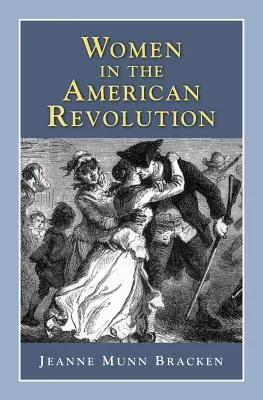 WOMEN
IN THE
AMERICAN
REVOLUTION

JEANNE MUNN BRACKEN